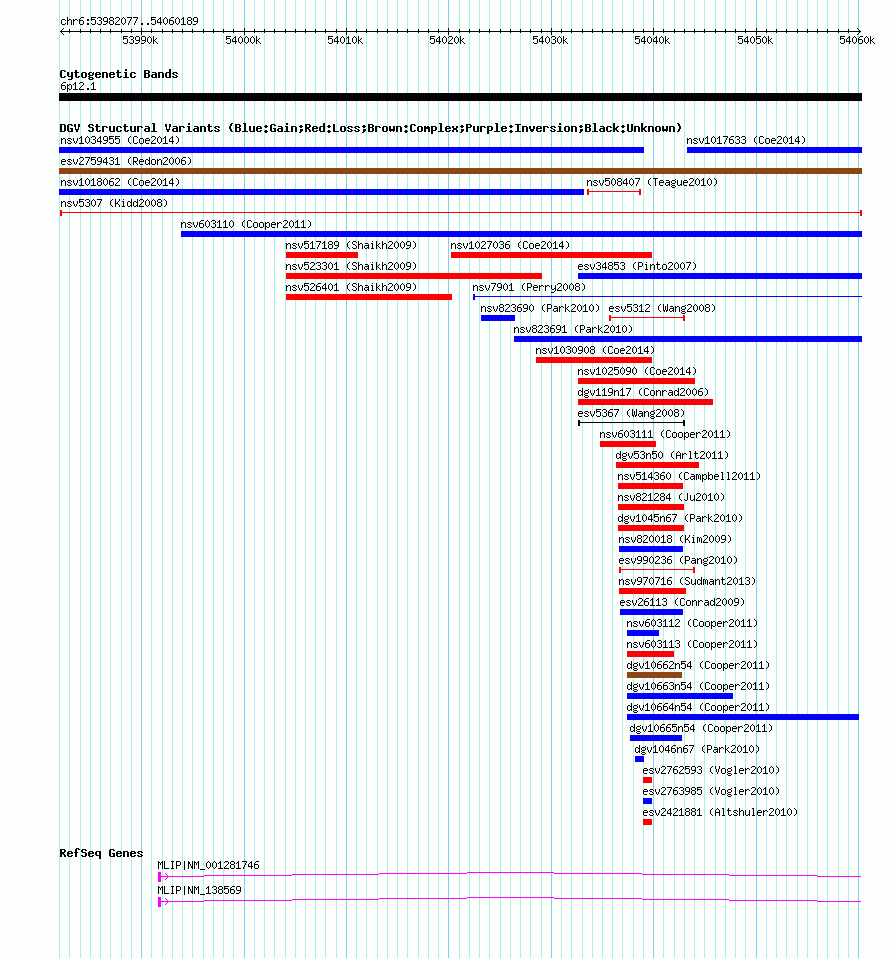 chr6:53982077..54060189

53990k 54000k 54010k 54020k 54030k 54040k 54050k 54060k

Cytogenetic Bands
6p12.1

DGV Structural Variants (Blue:Gain;Red:Loss;Brown:Complex;Purple:Inversion;Black:Unknown)
nsv1034955 (Coe2014)
nsv1017633 (Coe2014)
esv2759431 (Redon2006)
nsv1018062 (Coe2014)
nsv508407 (Teague2010)
nsv5307 (Kidd2008)
nsv603110 (Cooper2011)
nsv517189 (Shaikh2009)
nsv1027036 (Coe2014)
nsv523301 (Shaikh2009)
esv34853 (Pinto2007)
nsv526401 (Shaikh2009)
nsv7901 (Perry2008)
nsv823690 (Park2010)
esv5312 (Wang2008)
nsv823691 (Park2010)
nsv1030908 (Coe2014)
nsv1025090 (Coe2014)
dgv119n17 (Conrad2006)
esv5367 (Wang2008)
nsv603111 (Cooper2011)
dgv53n50 (Arlt2011)
nsv514360 (Campbell2011)
nsv821284 (Ju2010)
dgv1045n67 (Park2010)
nsv820018 (Kim2009)
esv990236 (Pang2010)
nsv970716 (Sudmant2013)
esv26113 (Conrad2009)
nsv603112 (Cooper2011)
nsv603113 (Cooper2011)
dgv10662n54 (Cooper2011)
dgv10663n54 (Cooper2011)
dgv10664n54 (Cooper2011)
dgv10665n54 (Cooper2011)
dgv1046n67 (Park2010)
esv2762593 (Vogler2010)
esv2763985 (Vogler2010)
esv2421881 (Altshuler2010)

RefSeq Genes
MLIP|NM_001281746
MLIP|NM_138569